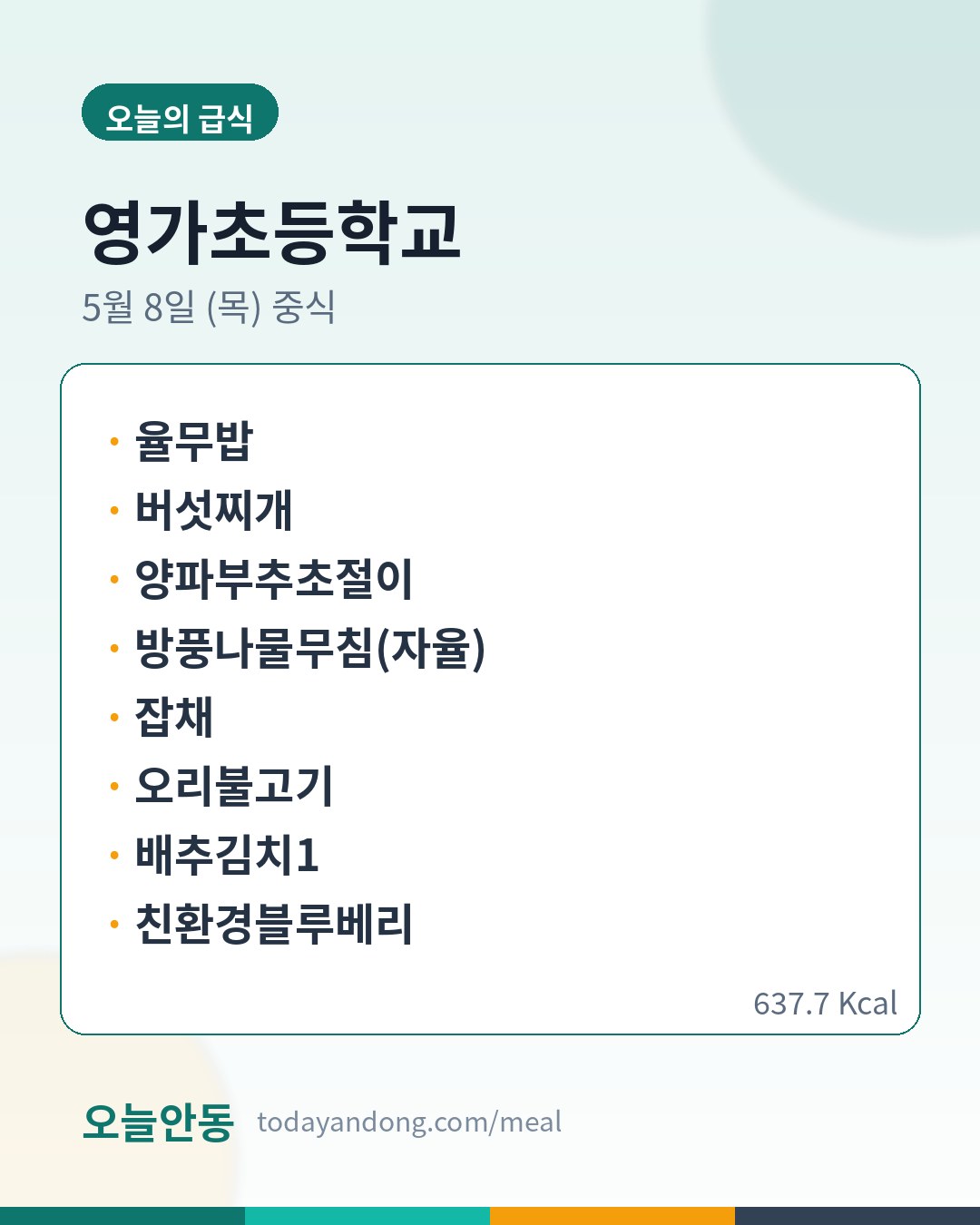 오늘의 급식

영가초등학교

5월 8일 (목) 중식

• 율무밥
• 버섯찌개
• 양파부추초절이
• 방풍나물무침(자율)
• 잡채
• 오리불고기
• 배추김치1
• 친환경블루베리

637.7 Kcal

오늘안동 todayandong.com/meal